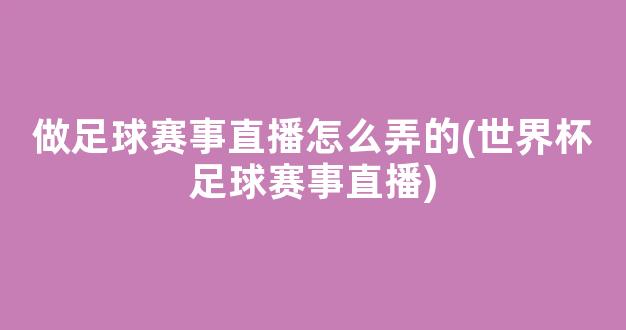 做足球赛事直播怎么弄的(世界杯足球赛事直播)